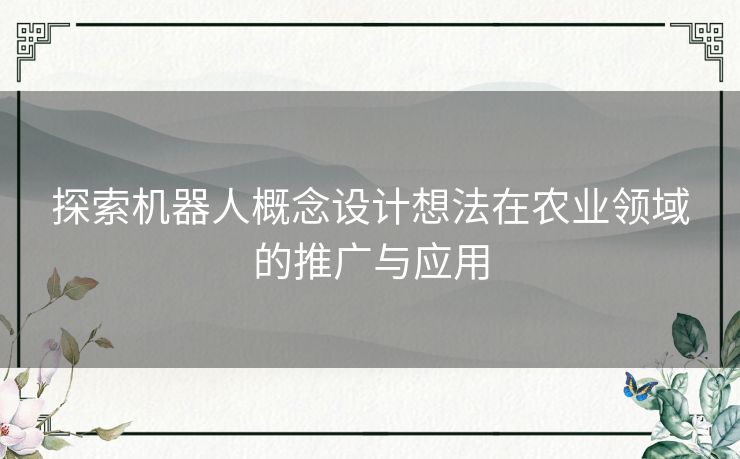 探索机器人概念设计想法在农业领域的推广与应用